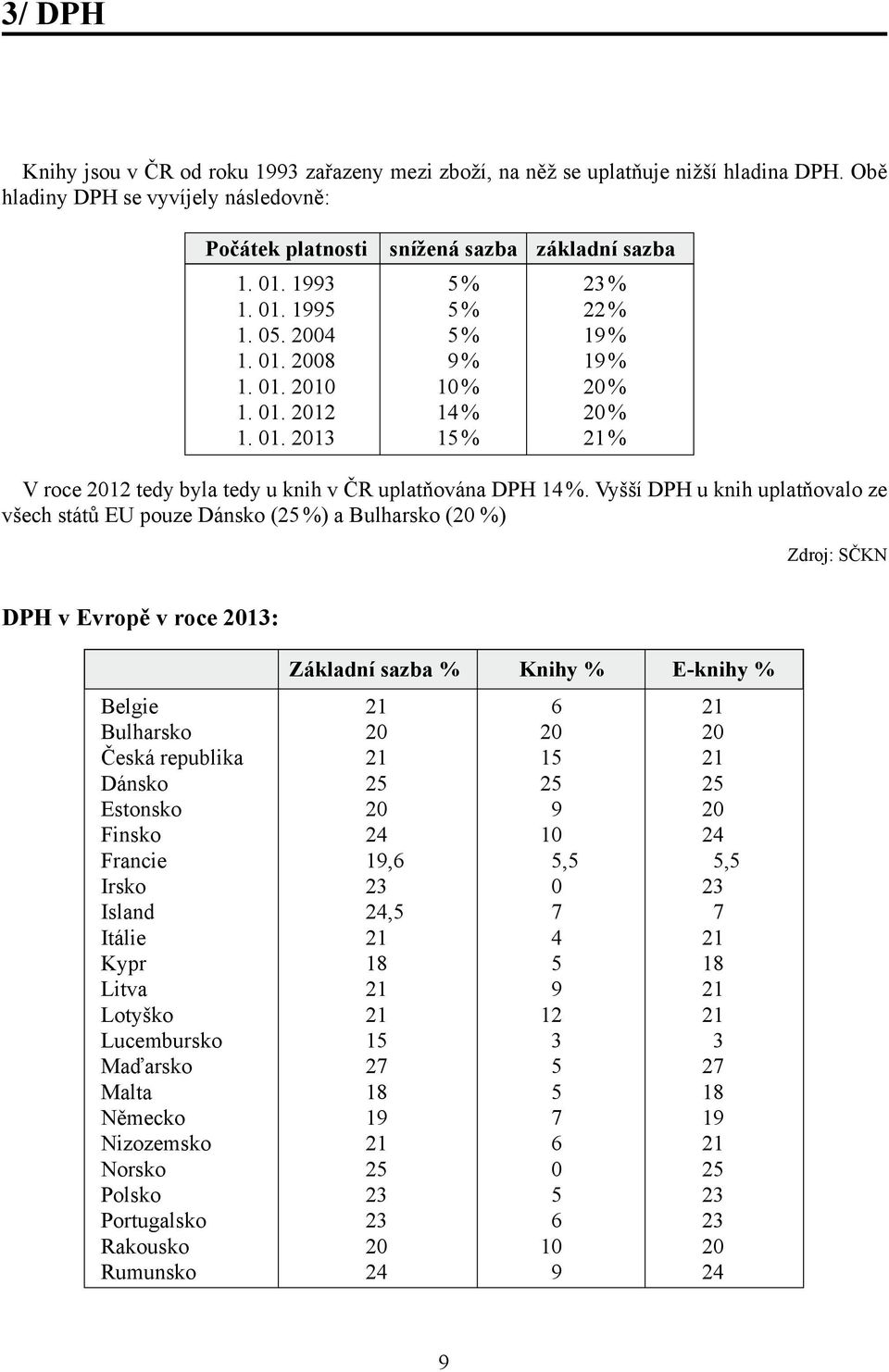 3/ DPH

Knihy jsou v ČR od roku 1993 zařazeny mezi zboží, na něž se uplatňuje nižší hladina DPH. Obě hladiny DPH se vyvíjely následovně:

| Počátek platnosti | snížená sazba | základní sazba |
|---|---|---|
| 1. 01. 1993 | 5% | 23% |
| 1. 01. 1995 | 5% | 22% |
| 1. 05. 2004 | 5% | 19% |
| 1. 01. 2008 | 9% | 19% |
| 1. 01. 2010 | 10% | 20% |
| 1. 01. 2012 | 14% | 20% |
| 1. 01. 2013 | 15% | 21% |

V roce 2012 tedy byla tedy u knih v ČR uplatňována DPH 14%. Vyšší DPH u knih uplatňovalo ze všech států EU pouze Dánsko (25%) a Bulharsko (20 %)

Zdroj: SČKN

DPH v Evropě v roce 2013:

| | Základní sazba % | Knihy % | E-knihy % |
|---|---|---|---|
| Belgie | 21 | 6 | 21 |
| Bulharsko | 20 | 20 | 20 |
| Česká republika | 21 | 15 | 21 |
| Dánsko | 25 | 25 | 25 |
| Estonsko | 20 | 9 | 20 |
| Finsko | 24 | 10 | 24 |
| Francie | 19,6 | 5,5 | 5,5 |
| Irsko | 23 | 0 | 23 |
| Island | 24,5 | 7 | 7 |
| Itálie | 21 | 4 | 21 |
| Kypr | 18 | 5 | 18 |
| Litva | 21 | 9 | 21 |
| Lotyško | 21 | 12 | 21 |
| Lucembursko | 15 | 3 | 3 |
| Maďarsko | 27 | 5 | 27 |
| Malta | 18 | 5 | 18 |
| Německo | 19 | 7 | 19 |
| Nizozemsko | 21 | 6 | 21 |
| Norsko | 25 | 0 | 25 |
| Polsko | 23 | 5 | 23 |
| Portugalsko | 23 | 6 | 23 |
| Rakousko | 20 | 10 | 20 |
| Rumunsko | 24 | 9 | 24 |

9